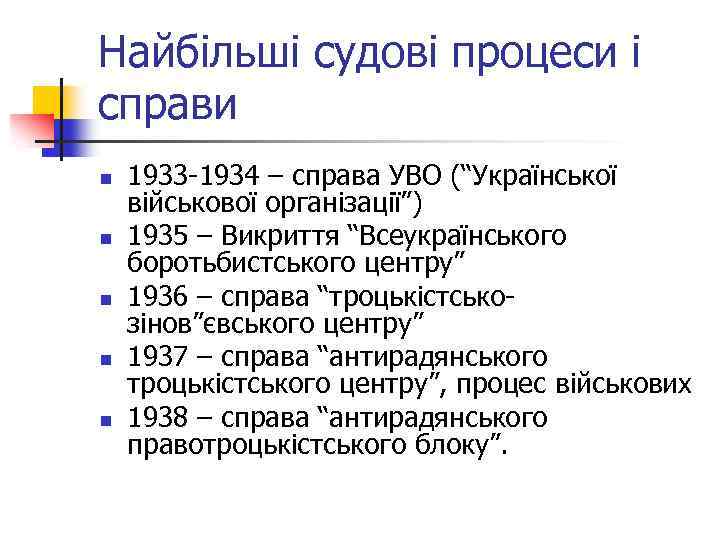 Найбільші судові процеси і справи

- 1933-1934 – справа УВО (“Української військової організації”)
- 1935 – Викриття “Всеукраїнського боротьбистського центру”
- 1936 – справа “троцькістсько-зінов”євського центру”
- 1937 – справа “антирадянського троцькістського центру”, процес військових
- 1938 – справа “антирадянського правотроцькістського блоку”.